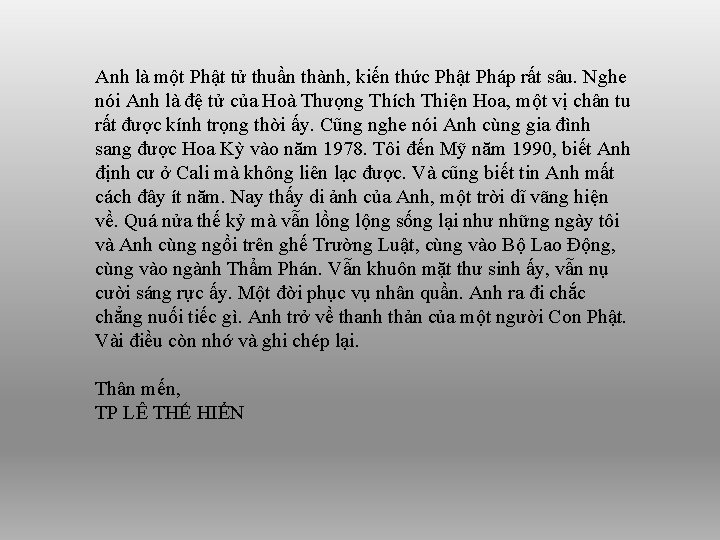 Anh là một Phật tử thuần thành, kiến thức Phật Pháp rất sâu. Nghe nói Anh là đệ tử của Hoà Thượng Thích Thiện Hoa, một vị chân tu rất được kính trọng thời ấy. Cũng nghe nói Anh cùng gia đình sang được Hoa Kỳ vào năm 1978. Tôi đến Mỹ năm 1990, biết Anh định cư ở Cali mà không liên lạc được. Và cũng biết tin Anh mất cách đây ít năm. Nay thấy di ảnh của Anh, một trời dĩ vãng hiện về. Quá nửa thế kỷ mà vẫn lồng lộng sống lại như những ngày tôi và Anh cùng ngồi trên ghế Trường Luật, cùng vào Bộ Lao Động, cùng vào ngành Thẩm Phán. Vẫn khuôn mặt thư sinh ấy, vẫn nụ cười sáng rực ấy. Một đời phục vụ nhân quần. Anh ra đi chắc chẳng nuối tiếc gì. Anh trở về thanh thản của một người Con Phật. Vài điều còn nhớ và ghi chép lại.

Thân mến,
TP LÊ THẾ HIỂN